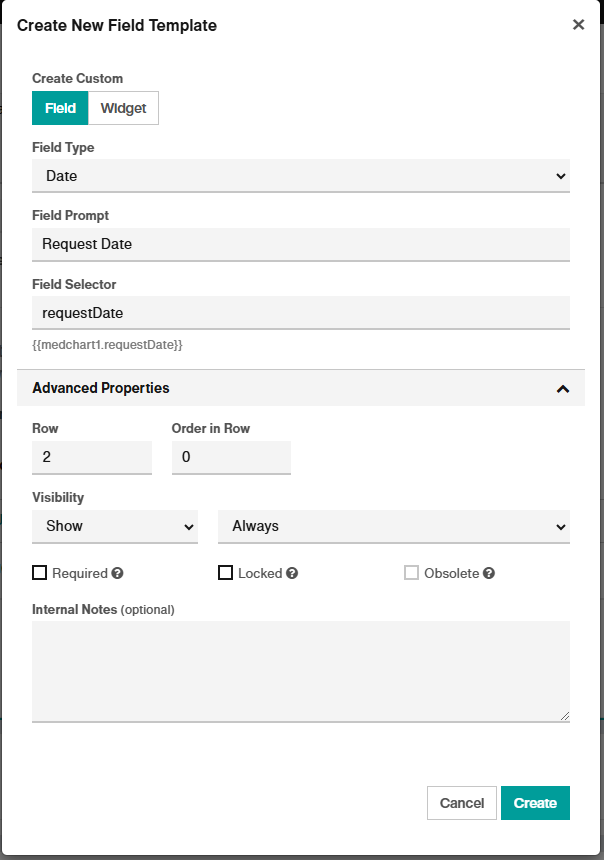 Create New Field Template ×

Create Custom

Field Widget

Field Type

Date

Field Prompt

Request Date

Field Selector

requestDate

{{medchart1.requestDate}}

Advanced Properties

Row

2

Order in Row

0

Visibility

Show

Always

Required

Locked

Obsolete

Internal Notes (optional)

Cancel Create